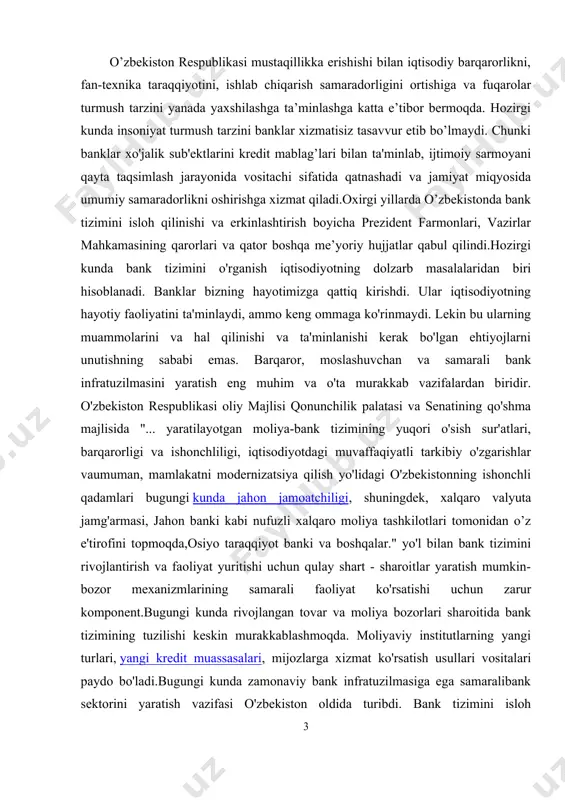 O’zbekiston Respublikasi mustaqillikka erishishi bilan iqtisodiy barqarorlikni, fan-texnika taraqqiyotini, ishlab chiqarish samaradorligini ortishiga va fuqarolar turmush tarzini yanada yaxshilashga ta’minlashga katta e’tibor bermoqda. Hozirgi kunda insoniyat turmush tarzini banklar xizmatisiz tasavvur etib bo’lmaydi. Chunki banklar xo'jalik sub'ektlarini kredit mablag’lari bilan ta'minlab, ijtimoiy sarmoyani qayta taqsimlash jarayonida vositachi sifatida qatnashadi va jamiyat miqyosida umumiy samaradorlikni oshirishga xizmat qiladi.Oxirgi yillarda O’zbekistonda bank tizimini isloh qilinishi va erkinlashtirish boyicha Prezident Farmonlari, Vazirlar Mahkamasining qarorlari va qator boshqa me’yoriy hujjatlar qabul qilindi.Hozirgi kunda bank tizimini o'rganish iqtisodiyotning dolzarb masalalaridan biri hisoblanadi. Banklar bizning hayotimizga qattiq kirishdi. Ular iqtisodiyotning hayotiy faoliyatini ta'minlaydi, ammo keng ommaga ko'rinmaydi. Lekin bu ularning muammolarini va hal qilinishi va ta'minlanishi kerak bo'lgan ehtiyojlarni unutishning sababi emas. Barqaror, moslashuvchan va samarali bank infratuzilmasini yaratish eng muhim va o'ta murakkab vazifalardan biridir. O'zbekiston Respublikasi oliy Majlisi Qonunchilik palatasi va Senatining qo'shma majlisida "... yaratilayotgan moliya-bank tizimining yuqori o'sish sur'atlari, barqarorligi va ishonchliligi, iqtisodiyotdagi muvaffaqiyatli tarkibiy o'zgarishlar vaumuman, mamlakatni modernizatsiya qilish yo'lidagi O'zbekistonning ishonchli qadamlari bugungi kunda jahon jamoatchiligi, shuningdek, xalqaro valyuta jamg'armasi, Jahon banki kabi nufuzli xalqaro moliya tashkilotlari tomonidan o’z e'tirofini topmoqda,Osiyo taraqqiyot banki va boshqalar." yo'l bilan bank tizimini rivojlantirish va faoliyat yuritishi uchun qulay shart - sharoitlar yaratish mumkin-bozor mexanizmlarining samarali faoliyat ko'rsatishi uchun zarur komponent.Bugungi kunda rivojlangan tovar va moliya bozorlari sharoitida bank tizimining tuzilishi keskin murakkablashmoqda. Moliyaviy institutlarning yangi turlari, yangi kredit muassasalari, mijozlarga xizmat ko'rsatish usullari vositalari paydo bo'ladi.Bugungi kunda zamonaviy bank infratuzilmasiga ega samaralibank sektorini yaratish vazifasi O'zbekiston oldida turibdi. Bank tizimini isloh

3